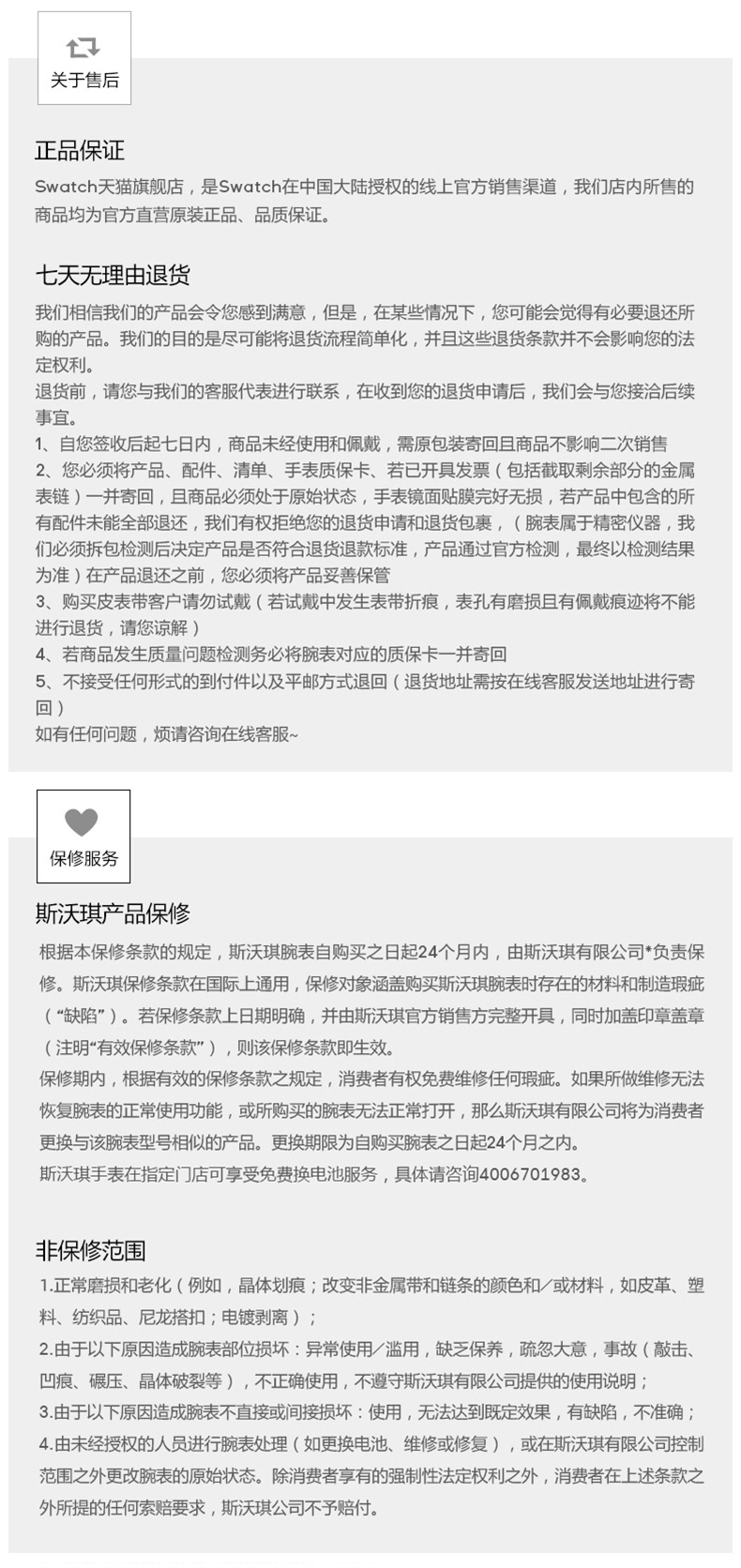 关于售后

正品保证

Swatch天猫旗舰店，是Swatch在中国大陆授权的线上官方销售渠道，我们店内所售的商品均为官方直营原装正品、品质保证。

七天无理由退货

我们相信我们的产品会令您感到满意，但是，在某些情况下，您可能会觉得有必要退还所购的产品。我们的目的是尽可能将退货流程简单化，并且这些退货条款并不会影响您的法定权利。
退货前，请您与我们的客服代表进行联系，在收到您的退货申请后，我们会与您接洽后续事宜。
1、自您签收后起七日内，商品未经使用和佩戴，需原包装寄回且商品不影响二次销售
2、您必须将产品、配件、清单、手表质保卡、若已开具发票（包括截取剩余部分的金属表链）一并寄回，且商品必须处于原始状态，手表镜面贴膜完好无损，若产品中包含的所有配件未能全部退还，我们有权拒绝您的退货申请和退货包裹，（腕表属于精密仪器，我们必须拆包检测后决定产品是否符合退货退款标准，产品通过官方检测，最终以检测结果为准）在产品退还之前，您必须将产品妥善保管
3、购买皮表带客户请勿试戴（若试戴中发生表带折痕，表孔有磨损且有佩戴痕迹将不能进行退货，请您谅解）
4、若商品发生质量问题检测务必将腕表对应的质保卡一并寄回
5、不接受任何形式的到付件以及平邮方式退回（退货地址需按在线客服发送地址进行寄回）
如有任何问题，烦请咨询在线客服~

保修服务

斯沃琪产品保修

根据本保修条款的规定，斯沃琪腕表自购买之日起24个月内，由斯沃琪有限公司*负责保修。斯沃琪保修条款在国际上通用，保修对象涵盖购买斯沃琪腕表时存在的材料和制造瑕疵（“缺陷”）。若保修条款上日期明确，并由斯沃琪官方销售方完整开具，同时加盖印章盖章（注明“有效保修条款”），则该保修条款即生效。
保修期内，根据有效的保修条款之规定，消费者有权免费维修任何瑕疵。如果所做维修无法恢复腕表的正常使用功能，或所购买的腕表无法正常打开，那么斯沃琪有限公司将为消费者更换与该腕表型号相似的产品。更换期限为自购买腕表之日起24个月之内。
斯沃琪手表在指定门店可享受免费换电池服务，具体请咨询4006701983。

非保修范围

1.正常磨损和老化（例如，晶体划痕；改变非金属带和链条的颜色和/或材料，如皮革、塑料、纺织品、尼龙搭扣；电镀剥离）；
2.由于以下原因造成腕表部位损坏：异常使用/滥用，缺乏保养，疏忽大意，事故（敲击、凹痕、碾压、晶体破裂等），不正确使用，不遵守斯沃琪有限公司提供的使用说明；
3.由于以下原因造成腕表不直接或间接损坏：使用，无法达到既定效果，有缺陷，不准确；
4.由未经授权的人员进行腕表处理（如更换电池、维修或修复），或在斯沃琪有限公司控制范围之外更改腕表的原始状态。除消费者享有的强制性法定权利之外，消费者在上述条款之外所提的任何索赔要求，斯沃琪公司不予赔付。